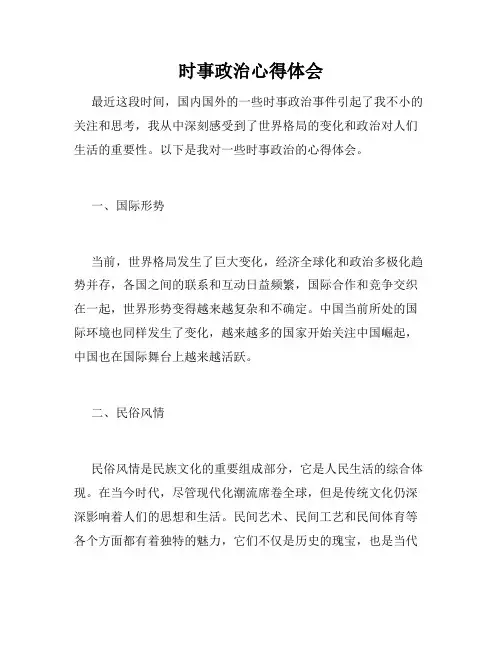 时事政治心得体会

最近这段时间，国内国外的一些时事政治事件引起了我不小的关注和思考，我从中深刻感受到了世界格局的变化和政治对人们生活的重要性。以下是我对一些时事政治的心得体会。

一、国际形势

当前，世界格局发生了巨大变化，经济全球化和政治多极化趋势并存，各国之间的联系和互动日益频繁，国际合作和竞争交织在一起，世界形势变得越来越复杂和不确定。中国当前所处的国际环境也同样发生了变化，越来越多的国家开始关注中国崛起，中国也在国际舞台上越来越活跃。

二、民俗风情

民俗风情是民族文化的重要组成部分，它是人民生活的综合体现。在当今时代，尽管现代化潮流席卷全球，但是传统文化仍深深影响着人们的思想和生活。民间艺术、民间工艺和民间体育等各个方面都有着独特的魅力，它们不仅是历史的瑰宝，也是当代